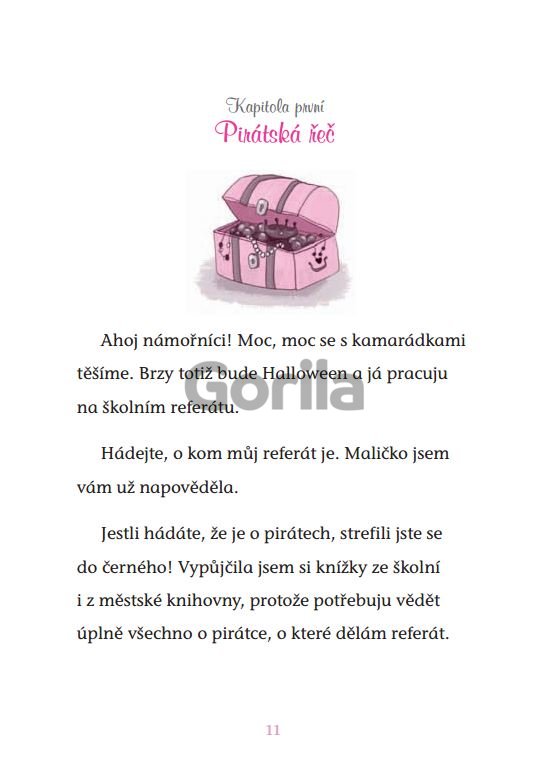 Kapitola první
Pirátská řeč

Ahoj námořníci! Moc, moc se s kamarádkami těšíme. Brzy totiž bude Halloween a já pracuju na školním referátu.

Hádejte, o kom můj referát je. Maličko jsem vám už napověděla.

Jestli hádáte, že je o pirátech, strefili jste se do černého! Vypůjčila jsem si knížky ze školní i z městské knihovny, protože potřebuju vědět úplně všechno o pirátce, o které dělám referát.

11

Gorila